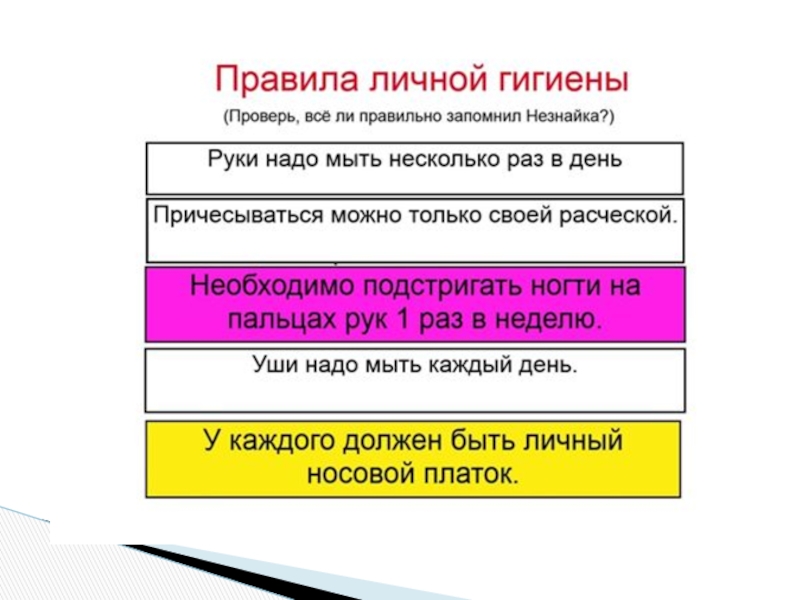 Правила личной гигиены
(Проверь, всё ли правильно запомнил Незнайка?)

Руки надо мыть несколько раз в день

Причесываться можно только своей расческой.

Необходимо подстригать ногти на пальцах рук 1 раз в неделю.

Уши надо мыть каждый день.

У каждого должен быть личный носовой платок.